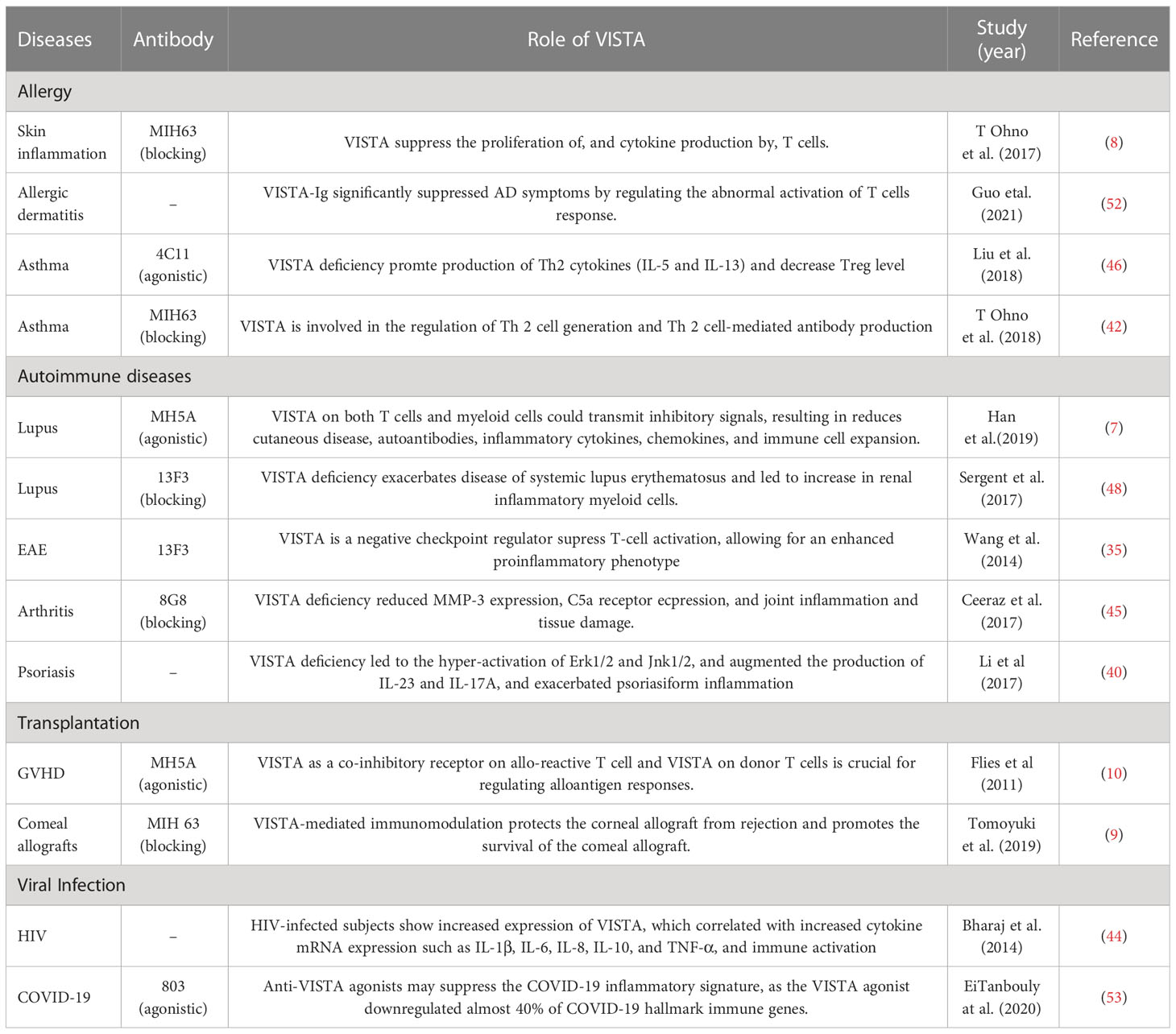 | Diseases | Antibody | Role of VISTA | Study (year) | Reference |
|---|---|---|---|---|
| Allergy | | | | |
| Skin inflammation | MIH63 (blocking) | VISTA suppress the proliferation of, and cytokine production by, T cells. | T Ohno et al. (2017) | (8) |
| Allergic dermatitis | – | VISTA-Ig significantly suppressed AD symptoms by regulating the abnormal activation of T cells response. | Guo etal. (2021) | (52) |
| Asthma | 4C11 (agonistic) | VISTA deficiency promte production of Th2 cytokines (IL-5 and IL-13) and decrease Treg level | Liu et al. (2018) | (46) |
| Asthma | MIH63 (blocking) | VISTA is involved in the regulation of Th 2 cell generation and Th 2 cell-mediated antibody production | T Ohno et al. (2018) | (42) |
| Autoimmune diseases | | | | |
| Lupus | MH5A (agonistic) | VISTA on both T cells and myeloid cells could transmit inhibitory signals, resulting in reduces cutaneous disease, autoantibodies, inflammatory cytokines, chemokines, and immune cell expansion. | Han et al.(2019) | (7) |
| Lupus | 13F3 (blocking) | VISTA deficiency exacerbates disease of systemic lupus erythematosus and led to increase in renal inflammatory myeloid cells. | Sergent et al. (2017) | (48) |
| EAE | 13F3 | VISTA is a negative checkpoint regulator supress T-cell activation, allowing for an enhanced proinflammatory phenotype | Wang et al. (2014) | (35) |
| Arthritis | 8G8 (blocking) | VISTA deficiency reduced MMP-3 expression, C5a receptor ecpression, and joint inflammation and tissue damage. | Ceeraz et al. (2017) | (45) |
| Psoriasis | – | VISTA deficiency led to the hyper-activation of Erk1/2 and Jnk1/2, and augmented the production of IL-23 and IL-17A, and exacerbated psoriasiform inflammation | Li et al (2017) | (40) |
| Transplantation | | | | |
| GVHD | MH5A (agonistic) | VISTA as a co-inhibitory receptor on allo-reactive T cell and VISTA on donor T cells is crucial for regulating alloantigen responses. | Flies et al (2011) | (10) |
| Comeal allografts | MIH 63 (blocking) | VISTA-mediated immunomodulation protects the corneal allograft from rejection and promotes the survival of the comeal allograft. | Tomoyuki et al. (2019) | (9) |
| Viral Infection | | | | |
| HIV | – | HIV-infected subjects show increased expression of VISTA, which correlated with increased cytokine mRNA expression such as IL-1β, IL-6, IL-8, IL-10, and TNF-α, and immune activation | Bharaj et al. (2014) | (44) |
| COVID-19 | 803 (agonistic) | Anti-VISTA agonists may suppress the COVID-19 inflammatory signature, as the VISTA agonist downregulated almost 40% of COVID-19 hallmark immune genes. | EiTanbouly at al. (2020) | (53) |